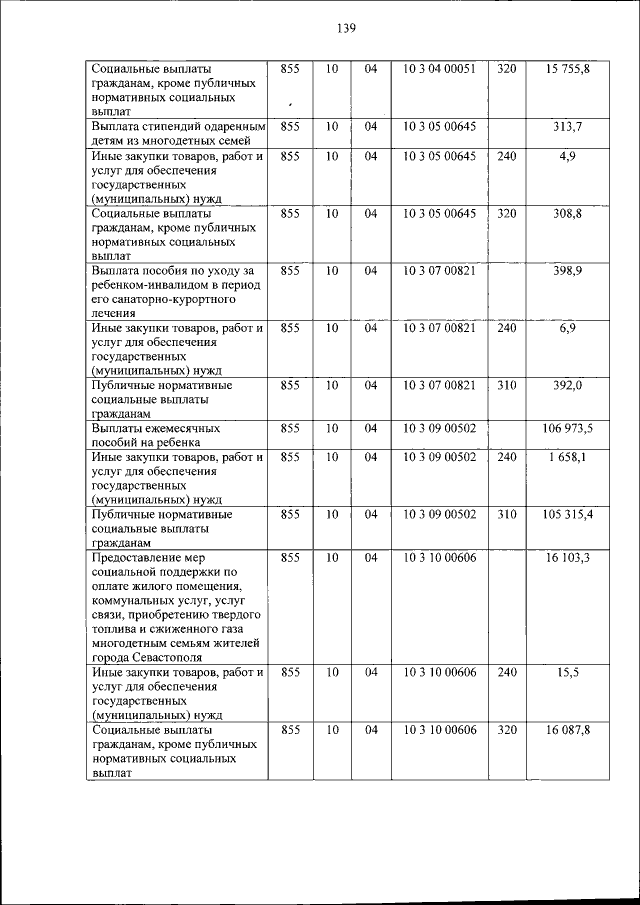 139

| | | | | | | |
|---|---|---|---|---|---|---|
| Социальные выплаты гражданам, кроме публичных нормативных социальных выплат | 855 | 10 | 04 | 10 3 04 00051 | 320 | 15 755,8 |
| Выплата стипендий одаренным детям из многодетных семей | 855 | 10 | 04 | 10 3 05 00645 | | 313,7 |
| Иные закупки товаров, работ и услуг для обеспечения государственных (муниципальных) нужд | 855 | 10 | 04 | 10 3 05 00645 | 240 | 4,9 |
| Социальные выплаты гражданам, кроме публичных нормативных социальных выплат | 855 | 10 | 04 | 10 3 05 00645 | 320 | 308,8 |
| Выплата пособия по уходу за ребенком-инвалидом в период его санаторно-курортного лечения | 855 | 10 | 04 | 10 3 07 00821 | | 398,9 |
| Иные закупки товаров, работ и услуг для обеспечения государственных (муниципальных) нужд | 855 | 10 | 04 | 10 3 07 00821 | 240 | 6,9 |
| Публичные нормативные социальные выплаты гражданам | 855 | 10 | 04 | 10 3 07 00821 | 310 | 392,0 |
| Выплаты ежемесячных пособий на ребенка | 855 | 10 | 04 | 10 3 09 00502 | | 106 973,5 |
| Иные закупки товаров, работ и услуг для обеспечения государственных (муниципальных) нужд | 855 | 10 | 04 | 10 3 09 00502 | 240 | 1 658,1 |
| Публичные нормативные социальные выплаты гражданам | 855 | 10 | 04 | 10 3 09 00502 | 310 | 105 315,4 |
| Предоставление мер социальной поддержки по оплате жилого помещения, коммунальных услуг, услуг связи, приобретению твердого топлива и сжиженного газа многодетным семьям жителей города Севастополя | 855 | 10 | 04 | 10 3 10 00606 | | 16 103,3 |
| Иные закупки товаров, работ и услуг для обеспечения государственных (муниципальных) нужд | 855 | 10 | 04 | 10 3 10 00606 | 240 | 15,5 |
| Социальные выплаты гражданам, кроме публичных нормативных социальных выплат | 855 | 10 | 04 | 10 3 10 00606 | 320 | 16 087,8 |